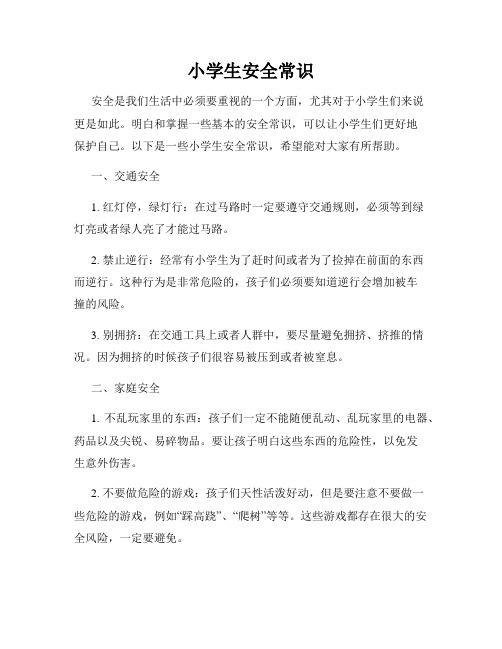 小学生安全常识

安全是我们生活中必须要重视的一个方面，尤其对于小学生们来说更是如此。明白和掌握一些基本的安全常识，可以让小学生们更好地保护自己。以下是一些小学生安全常识，希望能对大家有所帮助。

一、交通安全

1. 红灯停，绿灯行：在过马路时一定要遵守交通规则，必须等到绿灯亮或者绿人亮了才能过马路。

2. 禁止逆行：经常有小学生为了赶时间或者为了捡掉在前面的东西而逆行。这种行为是非常危险的，孩子们必须要知道逆行会增加被车撞的风险。

3. 别拥挤：在交通工具上或者人群中，要尽量避免拥挤、挤推的情况。因为拥挤的时候孩子们很容易被压到或者被窒息。

二、家庭安全

1. 不乱玩家里的东西：孩子们一定不能随便乱动、乱玩家里的电器、药品以及尖锐、易碎物品。要让孩子明白这些东西的危险性，以免发生意外伤害。

2. 不要做危险的游戏：孩子们天性活泼好动，但是要注意不要做一些危险的游戏，例如“踩高跷”、“爬树”等等。这些游戏都存在很大的安全风险，一定要避免。